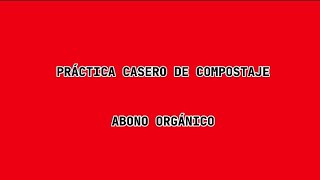 PRÁCTICA CASERO DE COMPOSTAJE

ABONO ORGÁNICO